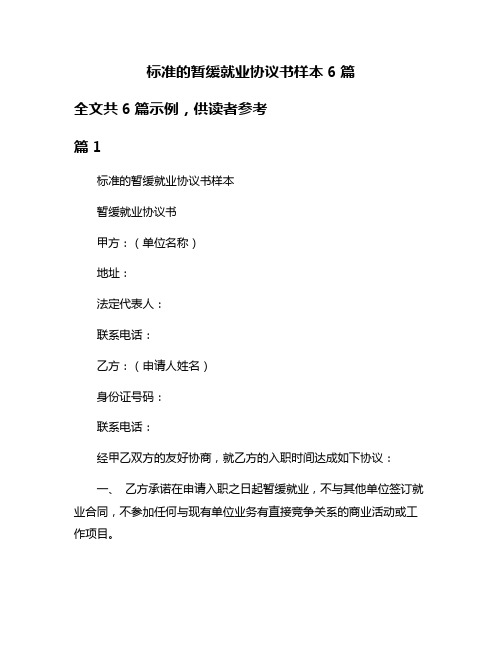 标准的暂缓就业协议书样本 6 篇

全文共 6 篇示例，供读者参考

篇 1

标准的暂缓就业协议书样本

暂缓就业协议书

甲方：（单位名称）

地址：

法定代表人：

联系电话：

乙方：（申请人姓名）

身份证号码：

联系电话：

经甲乙双方的友好协商，就乙方的入职时间达成如下协议：

一、 乙方承诺在申请入职之日起暂缓就业，不与其他单位签订就业合同，不参加任何与现有单位业务有直接竞争关系的商业活动或工作项目。